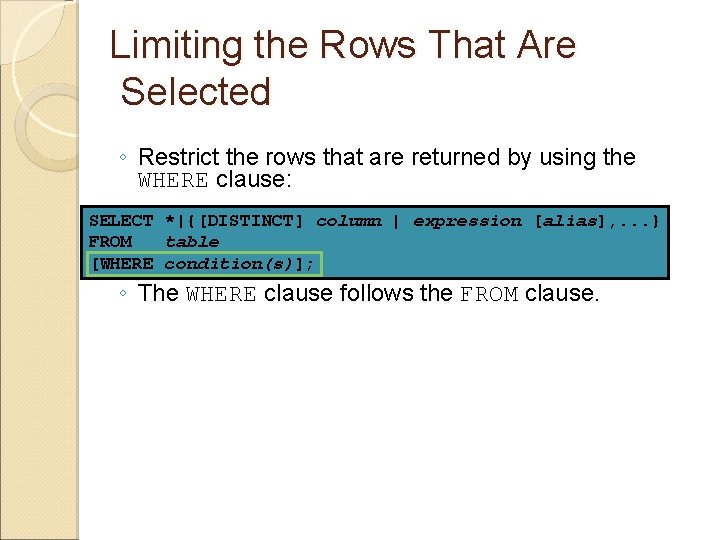 Limiting the Rows That Are Selected

◦ Restrict the rows that are returned by using the WHERE clause:

SELECT *|{[DISTINCT] column | expression [alias],...}
FROM table
[WHERE condition(s)];

◦ The WHERE clause follows the FROM clause.